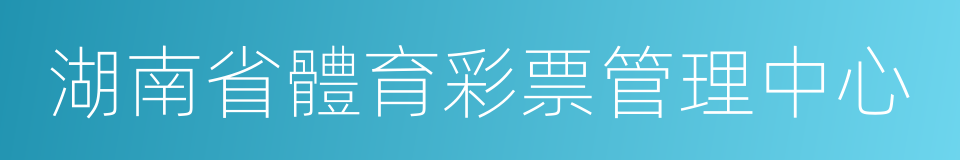 湖南省體育彩票管理中心